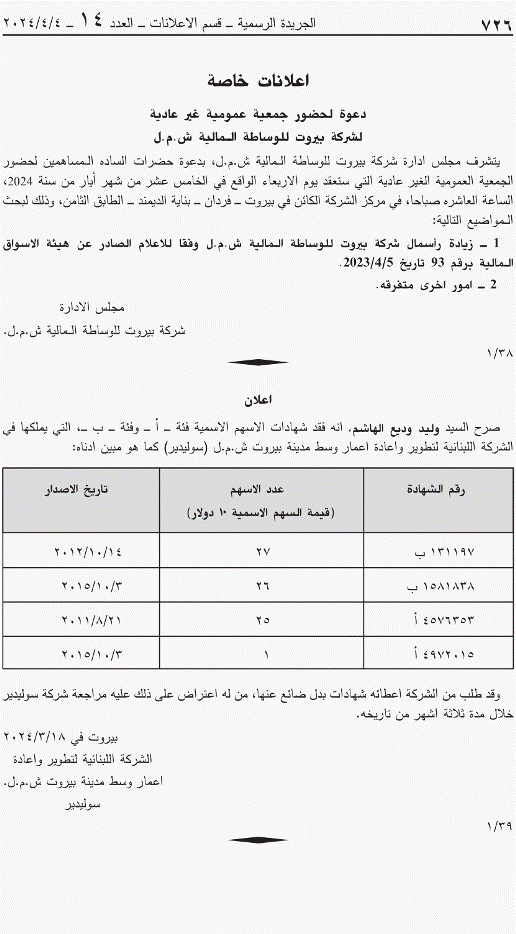 ٧٢٦ الجريدة الرسمية ـ قسم الاعلانات ـ العدد ١٤ ـ ٢٠٢٤/٤/٤

اعلانات خاصة

دعوة لحضور جمعية عمومية غير عادية
لشركة بيروت للوساطة المالية ش.م.ل

يتشرف مجلس ادارة شركة بيروت للوساطة المالية ش.م.ل، بدعوة حضرات الساده المساهمين لحضور الجمعية العمومية الغير عادية التي ستعقد يوم الاربعاء الواقع في الخامس عشر من شهر أيار من سنة 2024، الساعة العاشره صباحا، في مركز الشركة الكائن في بيروت ـ فردان ـ بناية الديمند ـ الطابق الثامن، وذلك لبحث المواضيع التالية:

1 ـ زيادة رأسمال شركة بيروت للوساطة المالية ش.م.ل وفقا للاعلام الصادر عن هيئة الاسواق المالية برقم 93 تاريخ 2023/4/5.

2 ـ امور اخرى متفرقه.

مجلس الادارة
شركة بيروت للوساطة المالية ش.م.ل.

١/٣٨

اعلان

صرح السيد وليد وديع الهاشم، انه فقد شهادات الاسهم الاسمية فئة ـ أ ـ وفئة ـ ب ـ، التي يملكها في الشركة اللبنانية لتطوير واعادة اعمار وسط مدينة بيروت ش.م.ل (سوليدير) كما هو مبين ادناه:

| رقم الشهادة | عدد الاسهم (قيمة السهم الاسمية ١٠ دولار) | تاريخ الاصدار |
|---|---|---|
| ١٣١١٩٧ ب | ٢٧ | ٢٠١٢/١٠/١٤ |
| ١٥٨١٨٣٨ ب | ٢٦ | ٢٠١٥/١٠/٣ |
| ٤٥٧٦٣٥٣ أ | ٢٥ | ٢٠١١/٨/٢١ |
| ٤٩٧٢٠١٥ أ | ١ | ٢٠١٥/١٠/٣ |

وقد طلب من الشركة اعطائه شهادات بدل ضائع عنها، من له اعتراض على ذلك عليه مراجعة شركة سوليدير خلال مدة ثلاثة اشهر من تاريخه.

بيروت في ٢٠٢٤/٣/١٨
الشركة اللبنانية لتطوير واعادة
اعمار وسط مدينة بيروت ش.م.ل.
سوليدير

١/٣٩